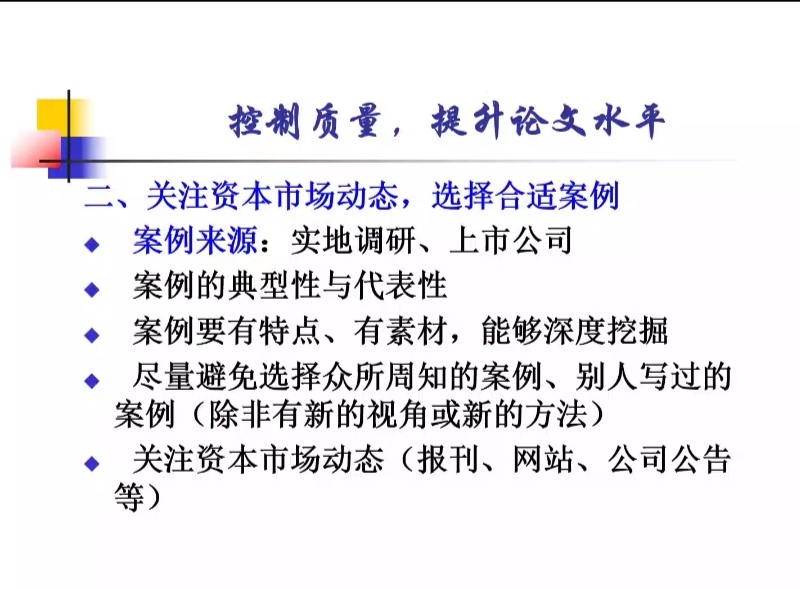 控制质量，提升论文水平

二、关注资本市场动态，选择合适案例

• 案例来源：实地调研、上市公司
• 案例的典型性与代表性
• 案例要有特点、有素材，能够深度挖掘
• 尽量避免选择众所周知的案例、别人写过的案例（除非有新的视角或新的方法）
• 关注资本市场动态（报刊、网站、公司公告等）